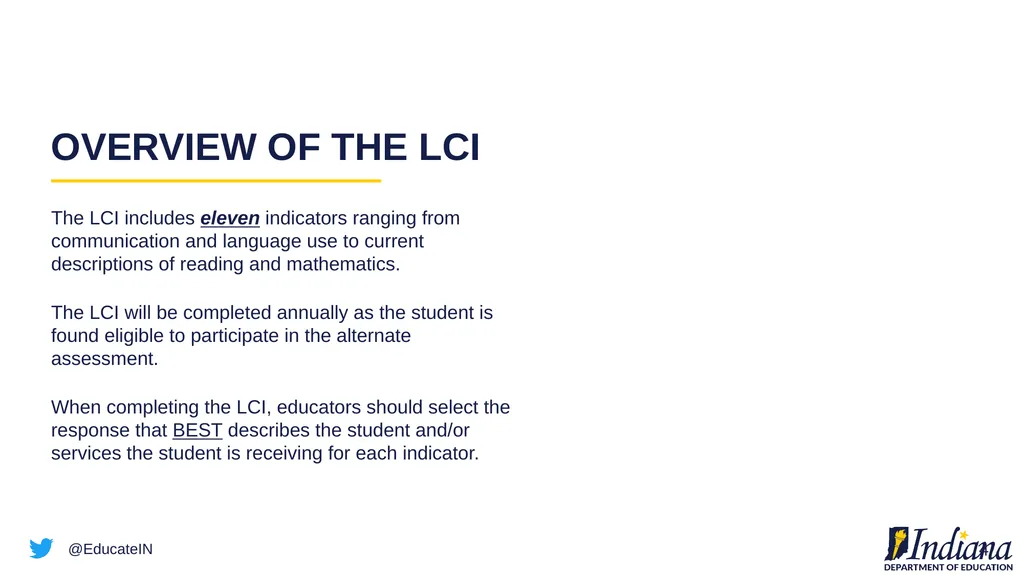 OVERVIEW OF THE LCI

The LCI includes eleven indicators ranging from communication and language use to current descriptions of reading and mathematics.

The LCI will be completed annually as the student is found eligible to participate in the alternate assessment.

When completing the LCI, educators should select the response that BEST describes the student and/or services the student is receiving for each indicator.

@EducateIN

Indiana
DEPARTMENT OF EDUCATION